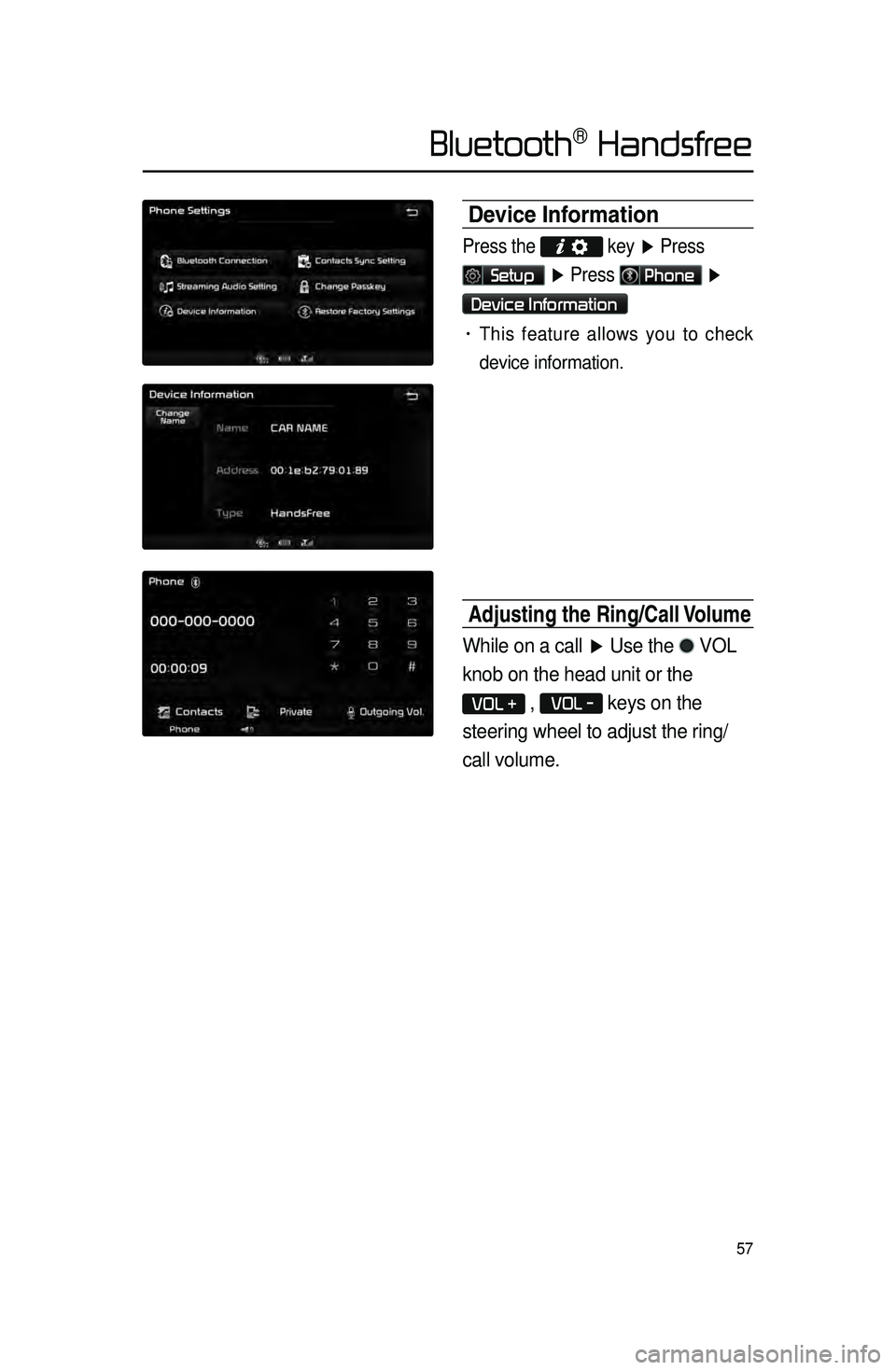 Bluetooth® Handsfree

Phone Settings

Bluetooth Connection

Contacts Sync Setting

Streaming Audio Setting

Change Passkey

Device Information

Restore Factory Settings

Device Information

Change Name

Name CAR NAME

Address 00:1e:b2:79:01:89

Type HandsFree

Phone

000-000-0000

00:00:09

1 2 3
4 5 6
7 8 9
* 0 #

Contacts

Private

Outgoing Vol.

Phone

Device Information

Press the key ▶ Press Setup ▶ Press Phone ▶ Device Information

· This feature allows you to check device information.

Adjusting the Ring/Call Volume

While on a call ▶ Use the VOL knob on the head unit or the VOL + , VOL - keys on the steering wheel to adjust the ring/ call volume.

57

carmanualsonline.info